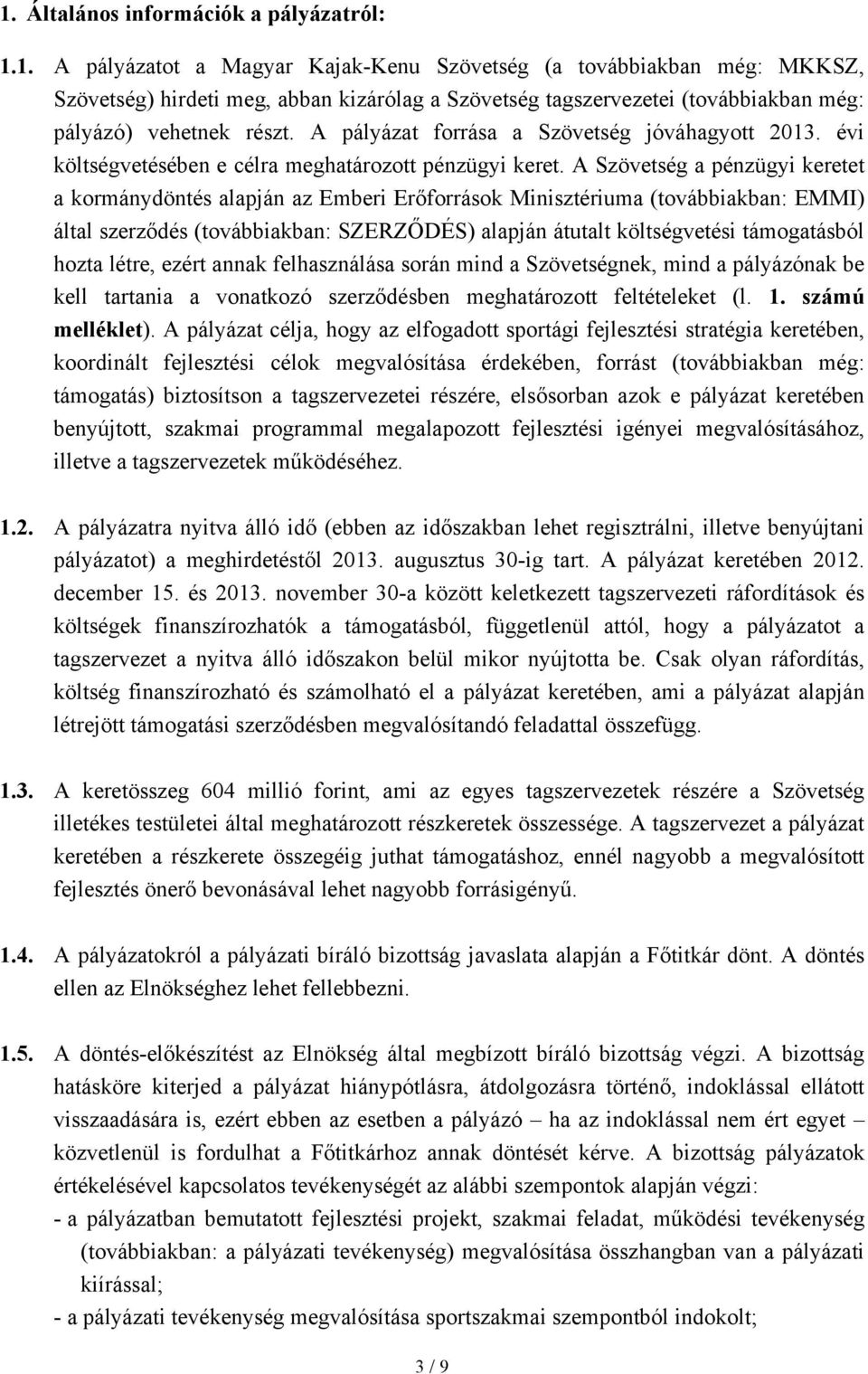 1. Általános információk a pályázatról:

1.1. A pályázatot a Magyar Kajak-Kenu Szövetség (a továbbiakban még: MKKSZ, Szövetség) hirdeti meg, abban kizárólag a Szövetség tagszervezetei (továbbiakban még: pályázó) vehetnek részt. A pályázat forrása a Szövetség jóváhagyott 2013. évi költségvetésében e célra meghatározott pénzügyi keret. A Szövetség a pénzügyi keretet a kormánydöntés alapján az Emberi Erőforrások Minisztériuma (továbbiakban: EMMI) által szerződés (továbbiakban: SZERZŐDÉS) alapján átutalt költségvetési támogatásból hozta létre, ezért annak felhasználása során mind a Szövetségnek, mind a pályázónak be kell tartania a vonatkozó szerződésben meghatározott feltételeket (l. 1. számú melléklet). A pályázat célja, hogy az elfogadott sportági fejlesztési stratégia keretében, koordinált fejlesztési célok megvalósítása érdekében, forrást (továbbiakban még: támogatás) biztosítson a tagszervezetei részére, elsősorban azok e pályázat keretében benyújtott, szakmai programmal megalapozott fejlesztési igényei megvalósításához, illetve a tagszervezetek működéséhez.

1.2. A pályázatra nyitva álló idő (ebben az időszakban lehet regisztrálni, illetve benyújtani pályázatot) a meghirdetéstől 2013. augusztus 30-ig tart. A pályázat keretében 2012. december 15. és 2013. november 30-a között keletkezett tagszervezeti ráfordítások és költségek finanszírozhatók a támogatásból, függetlenül attól, hogy a pályázatot a tagszervezet a nyitva álló időszakon belül mikor nyújtotta be. Csak olyan ráfordítás, költség finanszírozható és számolható el a pályázat keretében, ami a pályázat alapján létrejött támogatási szerződésben megvalósítandó feladattal összefügg.

1.3. A keretösszeg 604 millió forint, ami az egyes tagszervezetek részére a Szövetség illetékes testületei által meghatározott részkeretek összessége. A tagszervezet a pályázat keretében a részkerete összegéig juthat támogatáshoz, ennél nagyobb a megvalósított fejlesztés önerő bevonásával lehet nagyobb forrásigényű.

1.4. A pályázatokról a pályázati bíráló bizottság javaslata alapján a Főtitkár dönt. A döntés ellen az Elnökséghez lehet fellebbezni.

1.5. A döntés-előkészítést az Elnökség által megbízott bíráló bizottság végzi. A bizottság hatásköre kiterjed a pályázat hiánypótlásra, átdolgozásra történő, indoklással ellátott visszaadására is, ezért ebben az esetben a pályázó – ha az indoklással nem ért egyet – közvetlenül is fordulhat a Főtitkárhoz annak döntését kérve. A bizottság pályázatok értékelésével kapcsolatos tevékenységét az alábbi szempontok alapján végzi:
- a pályázatban bemutatott fejlesztési projekt, szakmai feladat, működési tevékenység (továbbiakban: a pályázati tevékenység) megvalósítása összhangban van a pályázati kiírással;
- a pályázati tevékenység megvalósítása sportszakmai szempontból indokolt;

3 / 9